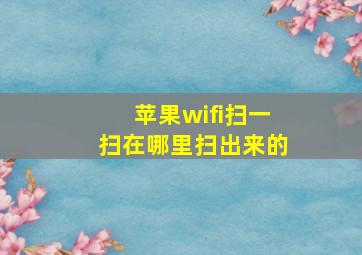 苹果wifi扫一扫在哪里扫出来的